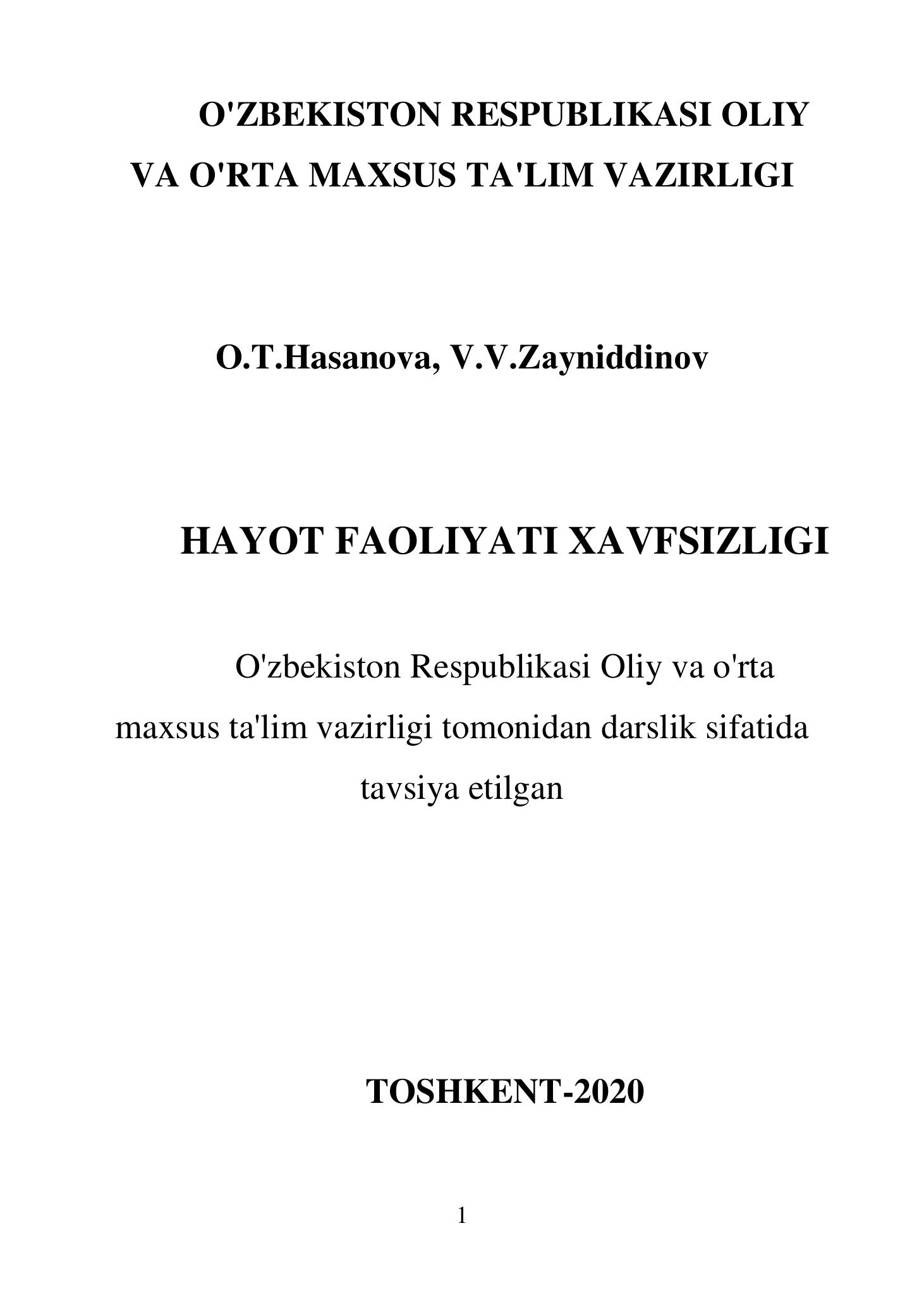 O'ZBEKISTON RESPUBLIKASI OLIY VA O'RTA MAXSUS TA'LIM VAZIRLIGI

O.T.Hasanova, V.V.Zayniddinov

HAYOT FAOLIYATI XAVFSIZLIGI

O'zbekiston Respublikasi Oliy va o'rta maxsus ta'lim vazirligi tomonidan darslik sifatida tavsiya etilgan

TOSHKENT-2020

1